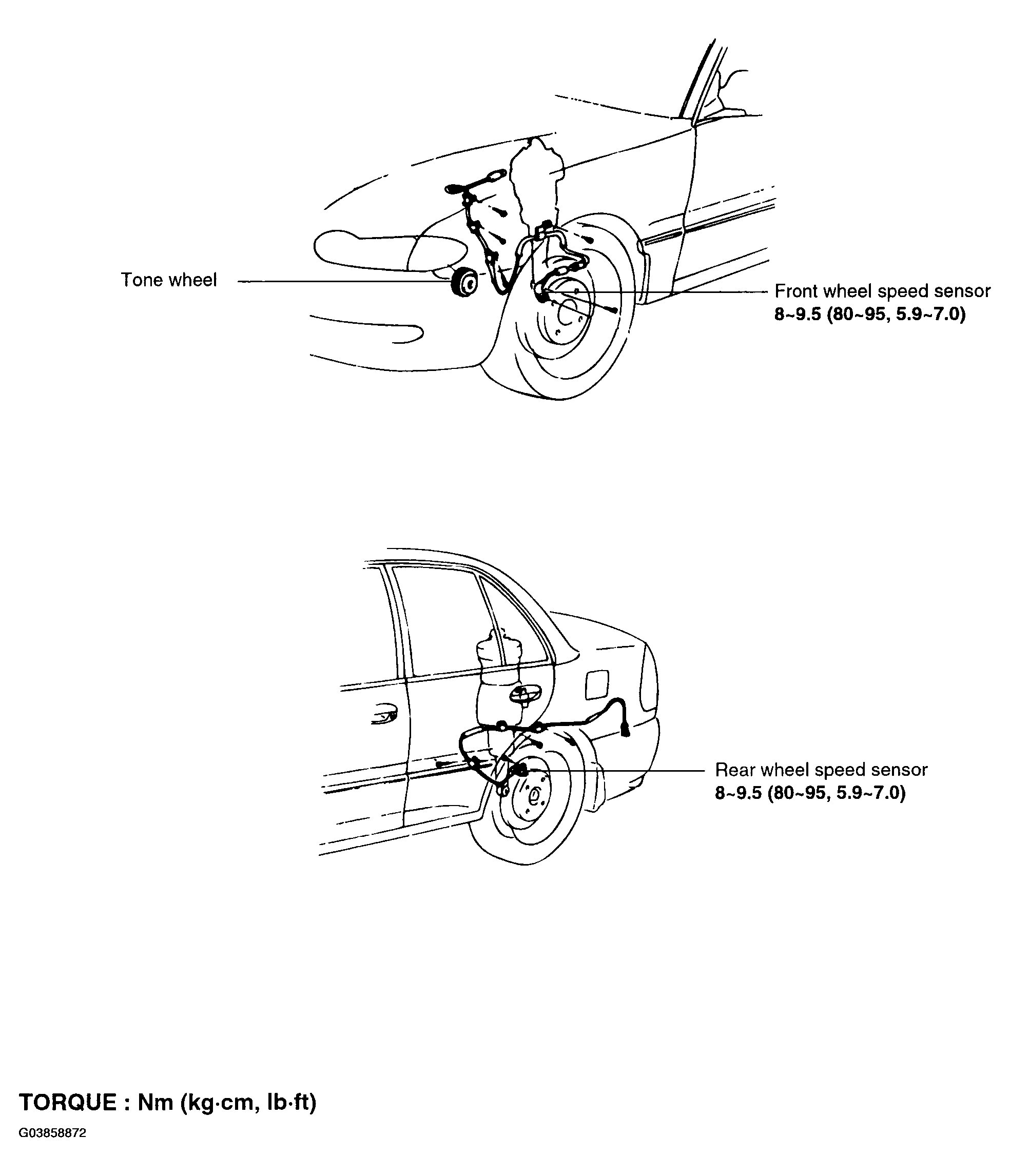 Tone wheel

Front wheel speed sensor
8~9.5 (80~95, 5.9~7.0)

Rear wheel speed sensor
8~9.5 (80~95, 5.9~7.0)

TORQUE : Nm (kg·cm, lb·ft)

G03858872